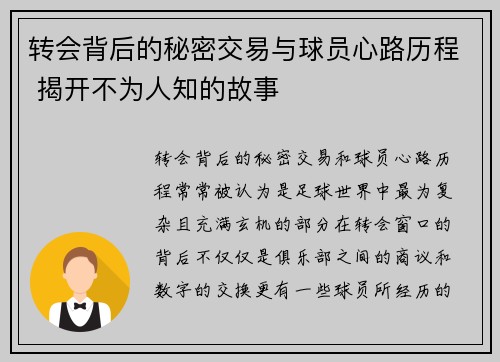 转会背后的秘密交易与球员心路历程 揭开不为人知的故事

转会背后的秘密交易和球员心路历程常常被认为是足球世界中最为复杂且充满玄机的部分在转会窗口的背后不仅仅是俱乐部之间的商议和数字的交换更有一些球员所经历的